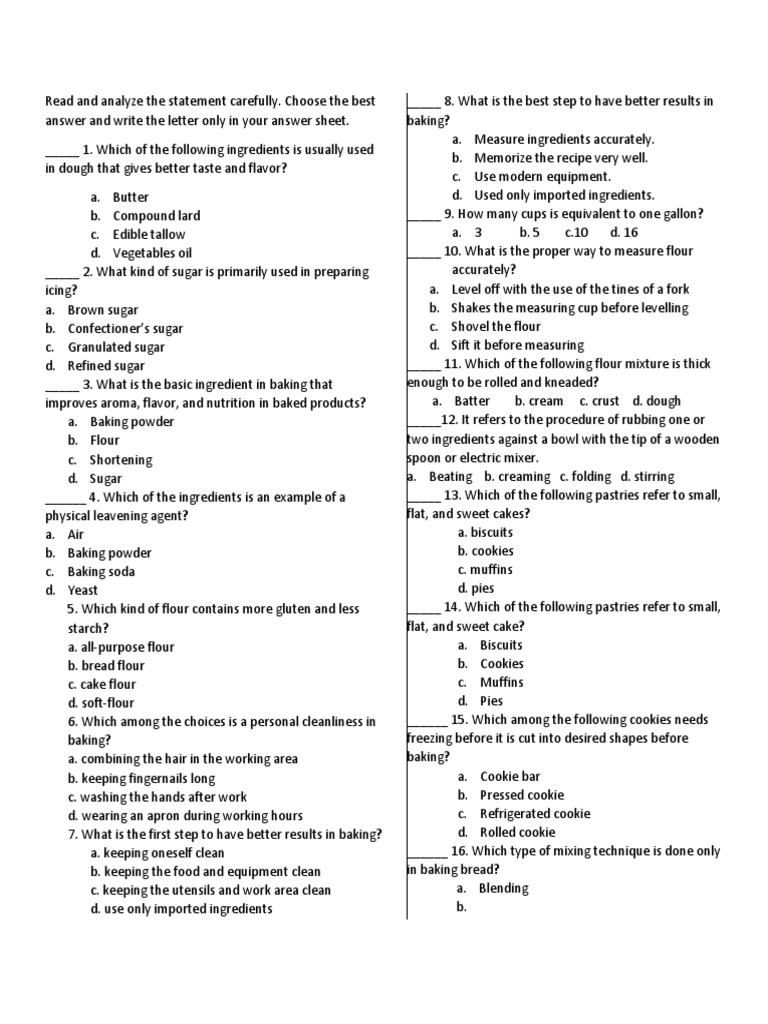 Read and analyze the statement carefully. Choose the best answer and write the letter only in your answer sheet.

_____ 1. Which of the following ingredients is usually used in dough that gives better taste and flavor?

a. Butter
b. Compound lard
c. Edible tallow
d. Vegetables oil

_____ 2. What kind of sugar is primarily used in preparing icing?
a. Brown sugar
b. Confectioner's sugar
c. Granulated sugar
d. Refined sugar

_____ 3. What is the basic ingredient in baking that improves aroma, flavor, and nutrition in baked products?
a. Baking powder
b. Flour
c. Shortening
d. Sugar

______ 4. Which of the ingredients is an example of a physical leavening agent?
a. Air
b. Baking powder
c. Baking soda
d. Yeast

5. Which kind of flour contains more gluten and less starch?
a. all-purpose flour
b. bread flour
c. cake flour
d. soft-flour

6. Which among the choices is a personal cleanliness in baking?
a. combining the hair in the working area
b. keeping fingernails long
c. washing the hands after work
d. wearing an apron during working hours

7. What is the first step to have better results in baking?
a. keeping oneself clean
b. keeping the food and equipment clean
c. keeping the utensils and work area clean
d. use only imported ingredients

_____ 8. What is the best step to have better results in baking?
a. Measure ingredients accurately.
b. Memorize the recipe very well.
c. Use modern equipment.
d. Used only imported ingredients.

_____ 9. How many cups is equivalent to one gallon?
a. 3 b. 5 c.10 d. 16

_____ 10. What is the proper way to measure flour accurately?
a. Level off with the use of the tines of a fork
b. Shakes the measuring cup before levelling
c. Shovel the flour
d. Sift it before measuring

_____ 11. Which of the following flour mixture is thick enough to be rolled and kneaded?
a. Batter b. cream c. crust d. dough

_____12. It refers to the procedure of rubbing one or two ingredients against a bowl with the tip of a wooden spoon or electric mixer.
a. Beating b. creaming c. folding d. stirring

_____ 13. Which of the following pastries refer to small, flat, and sweet cakes?
a. biscuits
b. cookies
c. muffins
d. pies

_____ 14. Which of the following pastries refer to small, flat, and sweet cake?
a. Biscuits
b. Cookies
c. Muffins
d. Pies

______ 15. Which among the following cookies needs freezing before it is cut into desired shapes before baking?
a. Cookie bar
b. Pressed cookie
c. Refrigerated cookie
d. Rolled cookie

______ 16. Which type of mixing technique is done only in baking bread?
a. Blending
b.